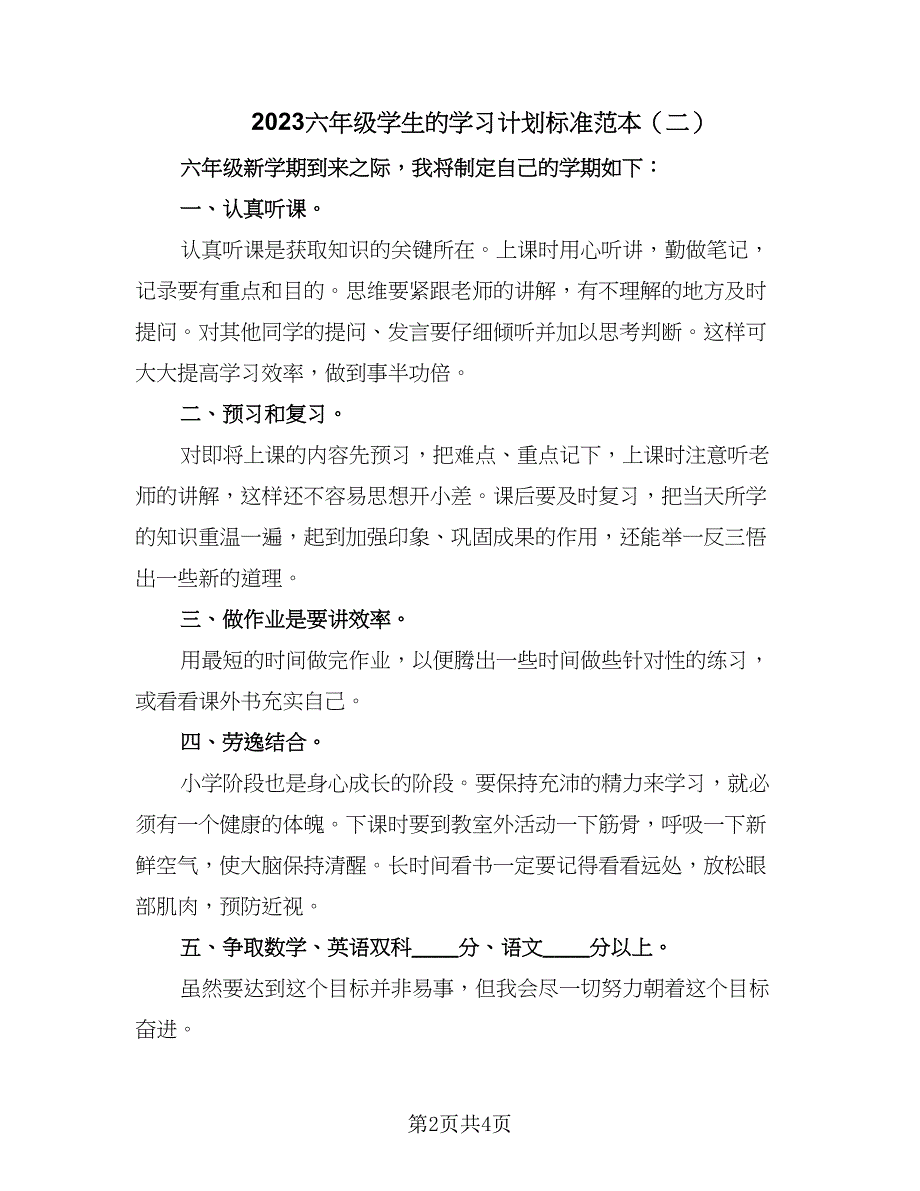 2023六年级学生的学习计划标准范本（二）

六年级新学期到来之际，我将制定自己的学期如下：

一、认真听课。

认真听课是获取知识的关键所在。上课时用心听讲，勤做笔记，记录要有重点和目的。思维要紧跟老师的讲解，有不理解的地方及时提问。对其他同学的提问、发言要仔细倾听并加以思考判断。这样可大大提高学习效率，做到事半功倍。

二、预习和复习。

对即将上课的内容先预习，把难点、重点记下，上课时注意听老师的讲解，这样还不容易思想开小差。课后要及时复习，把当天所学的知识重温一遍，起到加强印象、巩固成果的作用，还能举一反三悟出一些新的道理。

三、做作业是要讲效率。

用最短的时间做完作业，以便腾出一些时间做些针对性的练习，或看看课外书充实自己。

四、劳逸结合。

小学阶段也是身心成长的阶段。要保持充沛的精力来学习，就必须有一个健康的体魄。下课时要到教室外活动一下筋骨，呼吸一下新鲜空气，使大脑保持清醒。长时间看书一定要记得看看远处，放松眼部肌肉，预防近视。

五、争取数学、英语双科____分、语文____分以上。

虽然要达到这个目标并非易事，但我会尽一切努力朝着这个目标奋进。

第2页共4页